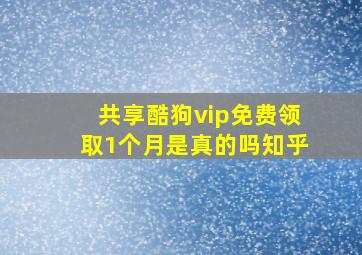 共享酷狗vip免费领取1个月是真的吗知乎